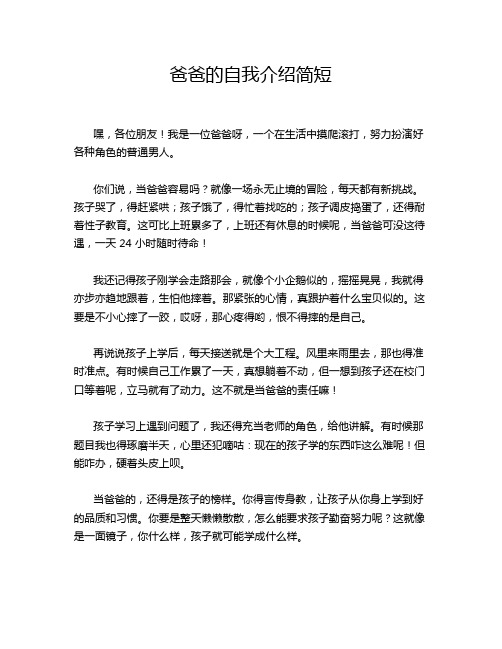 爸爸的自我介绍简短

嘿，各位朋友！我是一位爸爸呀，一个在生活中摸爬滚打，努力扮演好各种角色的普通男人。

你们说，当爸爸容易吗？就像一场永无止境的冒险，每天都有新挑战。孩子哭了，得赶紧哄；孩子饿了，得忙着找吃的；孩子调皮捣蛋了，还得耐着性子教育。这可比上班累多了，上班还有休息的时候呢，当爸爸可没这待遇，一天 24 小时随时待命！

我还记得孩子刚学会走路那会，就像个小企鹅似的，摇摇晃晃，我就得亦步亦趋地跟着，生怕他摔着。那紧张的心情，真跟护着什么宝贝似的。这要是不小心摔了一跤，哎呀，那心疼得哟，恨不得摔的是自己。

再说说孩子上学后，每天接送就是个大工程。风里来雨里去，那也得准时准点。有时候自己工作累了一天，真想躺着不动，但一想到孩子还在校门口等着呢，立马就有了动力。这不就是当爸爸的责任嘛！

孩子学习上遇到问题了，我还得充当老师的角色，给他讲解。有时候那题目我也得琢磨半天，心里还犯嘀咕：现在的孩子学的东西咋这么难呢！但能咋办，硬着头皮上呗。

当爸爸的，还得是孩子的榜样。你得言传身教，让孩子从你身上学到好的品质和习惯。你要是整天懒懒散散，怎么能要求孩子勤奋努力呢？这就像是一面镜子，你什么样，孩子就可能学成什么样。